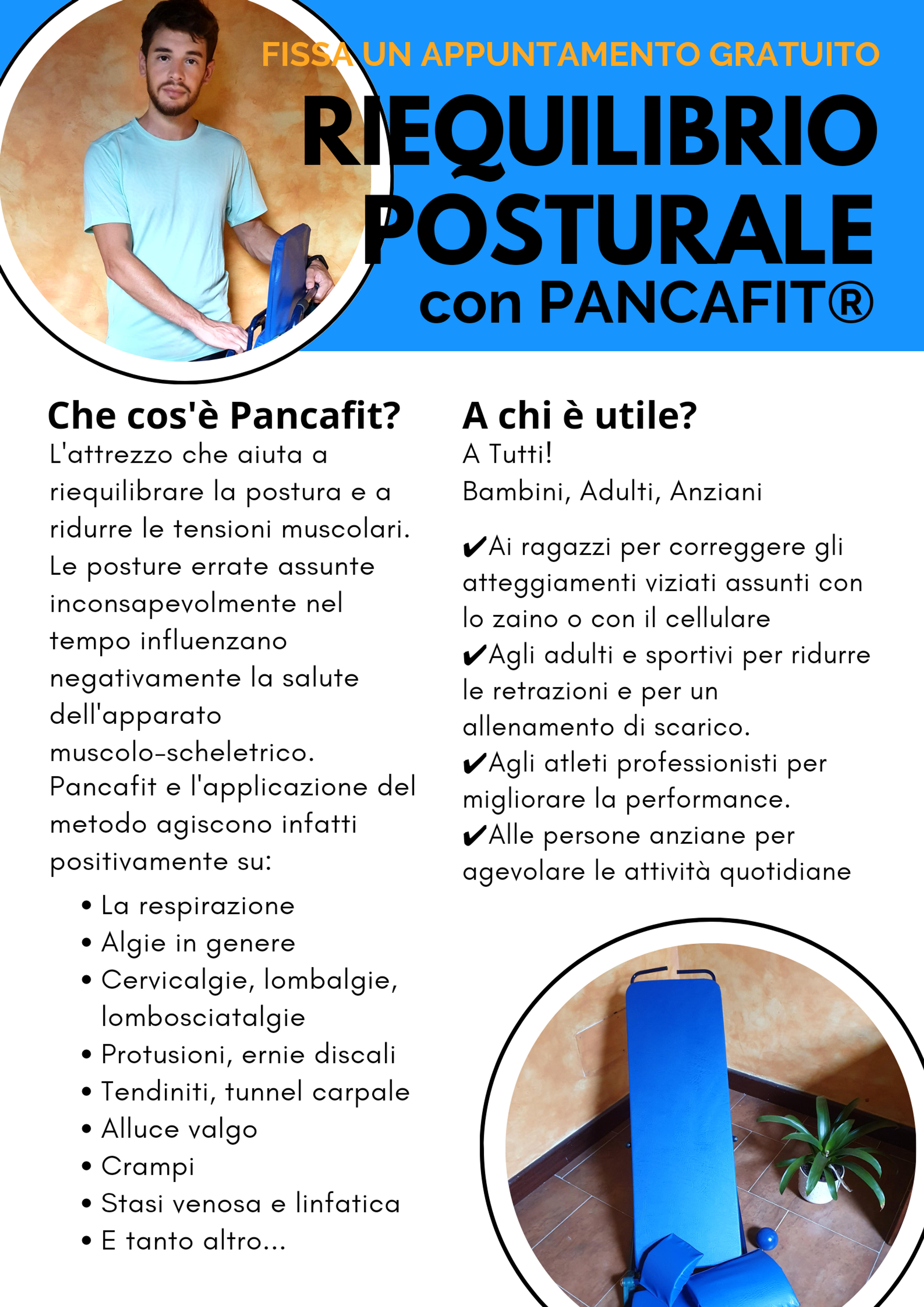 FISSA UN APPUNTAMENTO GRATUITO

RIEQUILIBRIO POSTURALE con PANCAFIT®

Che cos'è Pancafit?

L'attrezzo che aiuta a riequilibrare la postura e a ridurre le tensioni muscolari. Le posture errate assunte inconsapevolmente nel tempo influenzano negativamente la salute dell'apparato muscolo-scheletrico. Pancafit e l'applicazione del metodo agiscono infatti positivamente su:

• La respirazione
• Algie in genere
• Cervicalgie, lombalgie, lombosciatalgie
• Protusioni, ernie discali
• Tendiniti, tunnel carpale
• Alluce valgo
• Crampi
• Stasi venosa e linfatica
• E tanto altro...

A chi è utile?

A Tutti!
Bambini, Adulti, Anziani

✔Ai ragazzi per correggere gli atteggiamenti viziati assunti con lo zaino o con il cellulare
✔Agli adulti e sportivi per ridurre le retrazioni e per un allenamento di scarico.
✔Agli atleti professionisti per migliorare la performance.
✔Alle persone anziane per agevolare le attività quotidiane